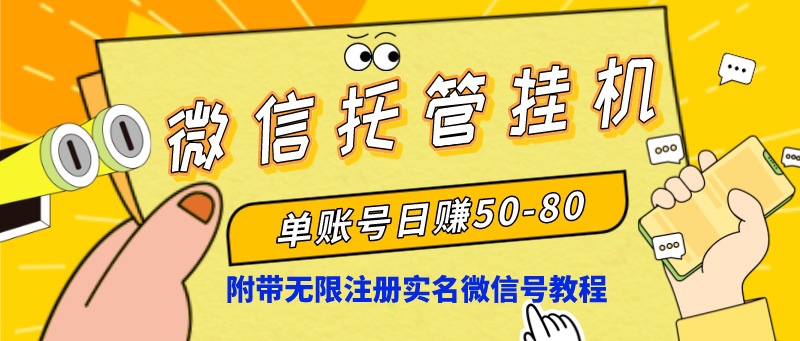 微信托管挂机

单账号日赚50-80

附带无限注册实名微信号教程